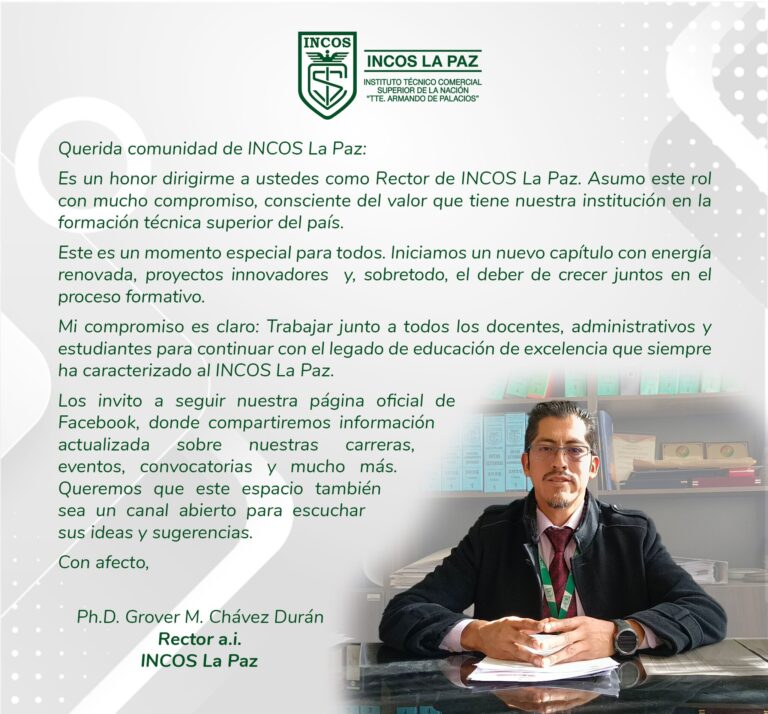 INCOS

INCOS LA PAZ
INSTITUTO TÉCNICO COMERCIAL SUPERIOR DE LA NACIÓN "TTE. ARMANDO DE PALACIOS"

Querida comunidad de INCOS La Paz:

Es un honor dirigirme a ustedes como Rector de INCOS La Paz. Asumo este rol con mucho compromiso, consciente del valor que tiene nuestra institución en la formación técnica superior del país.

Este es un momento especial para todos. Iniciamos un nuevo capítulo con energía renovada, proyectos innovadores y, sobretodo, el deber de crecer juntos en el proceso formativo.

Mi compromiso es claro: Trabajar junto a todos los docentes, administrativos y estudiantes para continuar con el legado de educación de excelencia que siempre ha caracterizado al INCOS La Paz.

Los invito a seguir nuestra página oficial de Facebook, donde compartiremos información actualizada sobre nuestras carreras, eventos, convocatorias y mucho más. Queremos que este espacio también sea un canal abierto para escuchar sus ideas y sugerencias.

Con afecto,

Ph.D. Grover M. Chávez Durán
Rector a.i.
INCOS La Paz